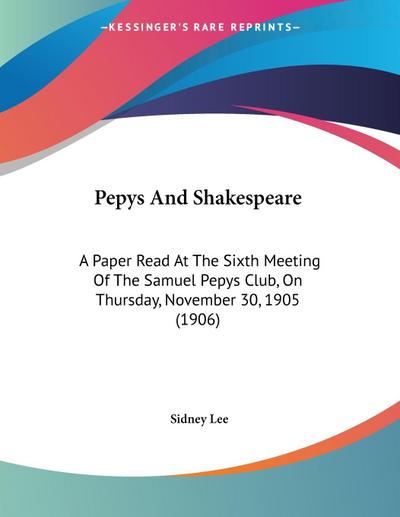 —KESSINGER'S RARE REPRINTS—

Pepys And Shakespeare

A Paper Read At The Sixth Meeting Of The Samuel Pepys Club, On Thursday, November 30, 1905 (1906)

Sidney Lee